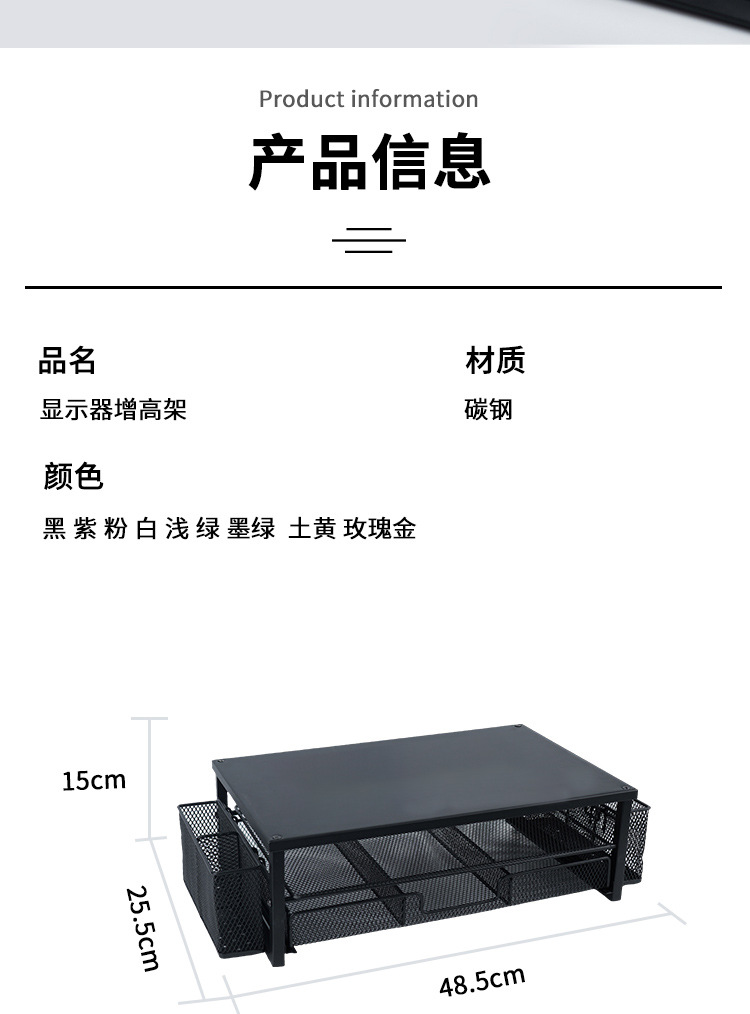 Product information

产品信息

品名

显示器增高架

材质

碳钢

颜色

黑 紫 粉 白 浅 绿 墨绿 土黄 玫瑰金

15cm

25.5cm

48.5cm